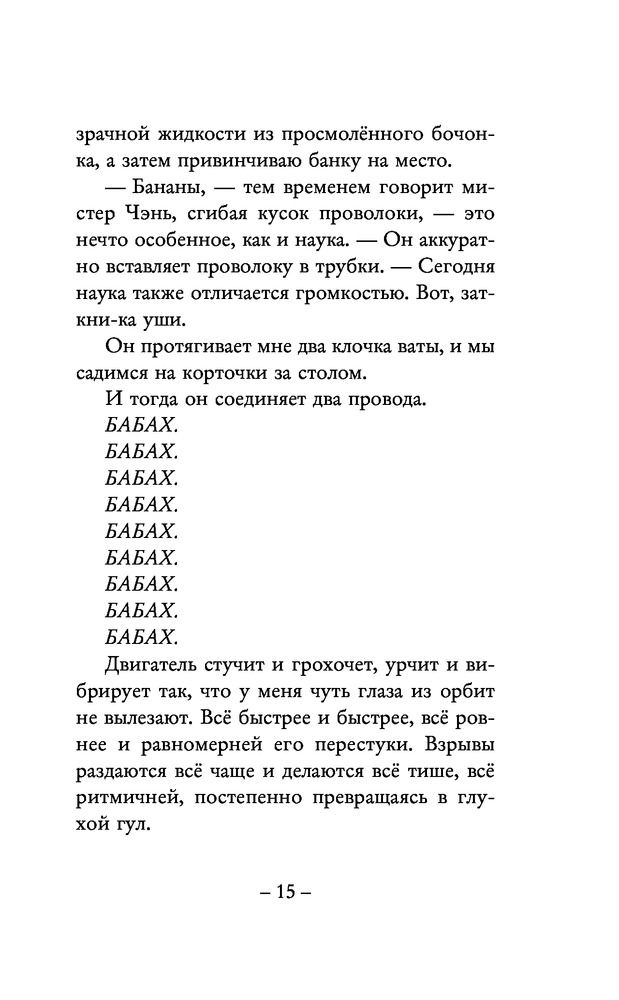 зрачной жидкости из просмолённого бочонка, а затем привинчиваю банку на место.

— Бананы, — тем временем говорит мистер Чэнь, сгибая кусок проволоки, — это нечто особенное, как и наука. — Он аккуратно вставляет проволоку в трубки. — Сегодня наука также отличается громкостью. Вот, заткни-ка уши.

Он протягивает мне два клочка ваты, и мы садимся на корточки за столом.

И тогда он соединяет два провода.

БАБАХ.

БАБАХ.

БАБАХ.

БАБАХ.

БАБАХ.

БАБАХ.

БАБАХ.

БАБАХ.

БАБАХ.

Двигатель стучит и грохочет, урчит и вибрирует так, что у меня чуть глаза из орбит не вылезают. Всё быстрее и быстрее, всё ровнее и равномерней его перестуки. Взрывы раздаются всё чаще и делаются всё тише, всё ритмичней, постепенно превращаясь в глухой гул.

– 15 –